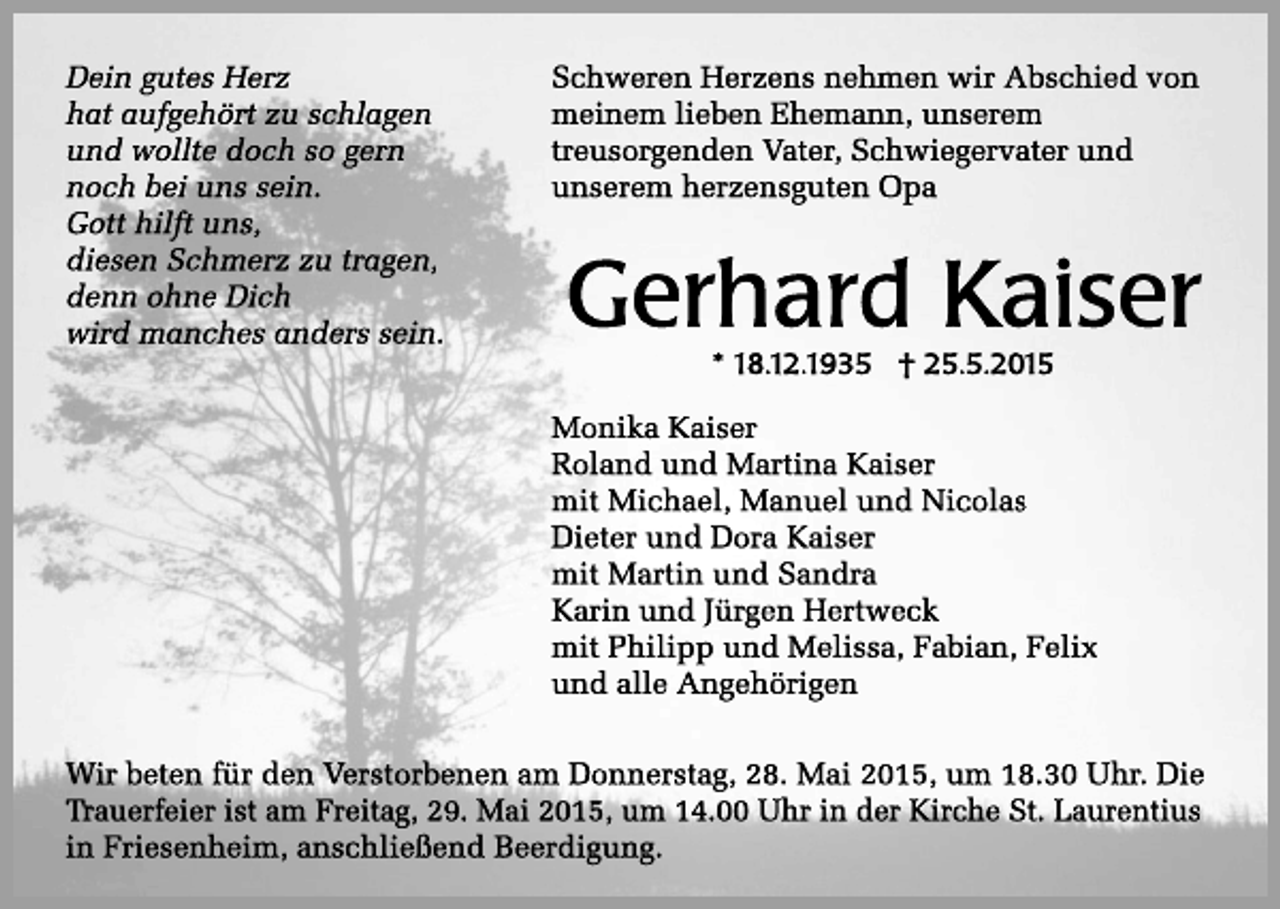 Dein gutes Herz
hat aufgehört zu schlagen
und wollte doch so gern
noch bei uns sein.
Gott hilft uns,
diesen Schmerz zu tragen,
denn ohne Dich
wird manches anders sein.

Schweren Herzens nehmen wir Abschied von meinem lieben Ehemann, unserem treusorgenden Vater, Schwiegervater und unserem herzensguten Opa

Gerhard Kaiser

* 18.12.1935 † 25.5.2015

Monika Kaiser
Roland und Martina Kaiser
mit Michael, Manuel und Nicolas
Dieter und Dora Kaiser
mit Martin und Sandra
Karin und Jürgen Hertweck
mit Philipp und Melissa, Fabian, Felix
und alle Angehörigen

Wir beten für den Verstorbenen am Donnerstag, 28. Mai 2015, um 18.30 Uhr. Die Trauerfeier ist am Freitag, 29. Mai 2015, um 14.00 Uhr in der Kirche St. Laurentius in Friesenheim, anschließend Beerdigung.